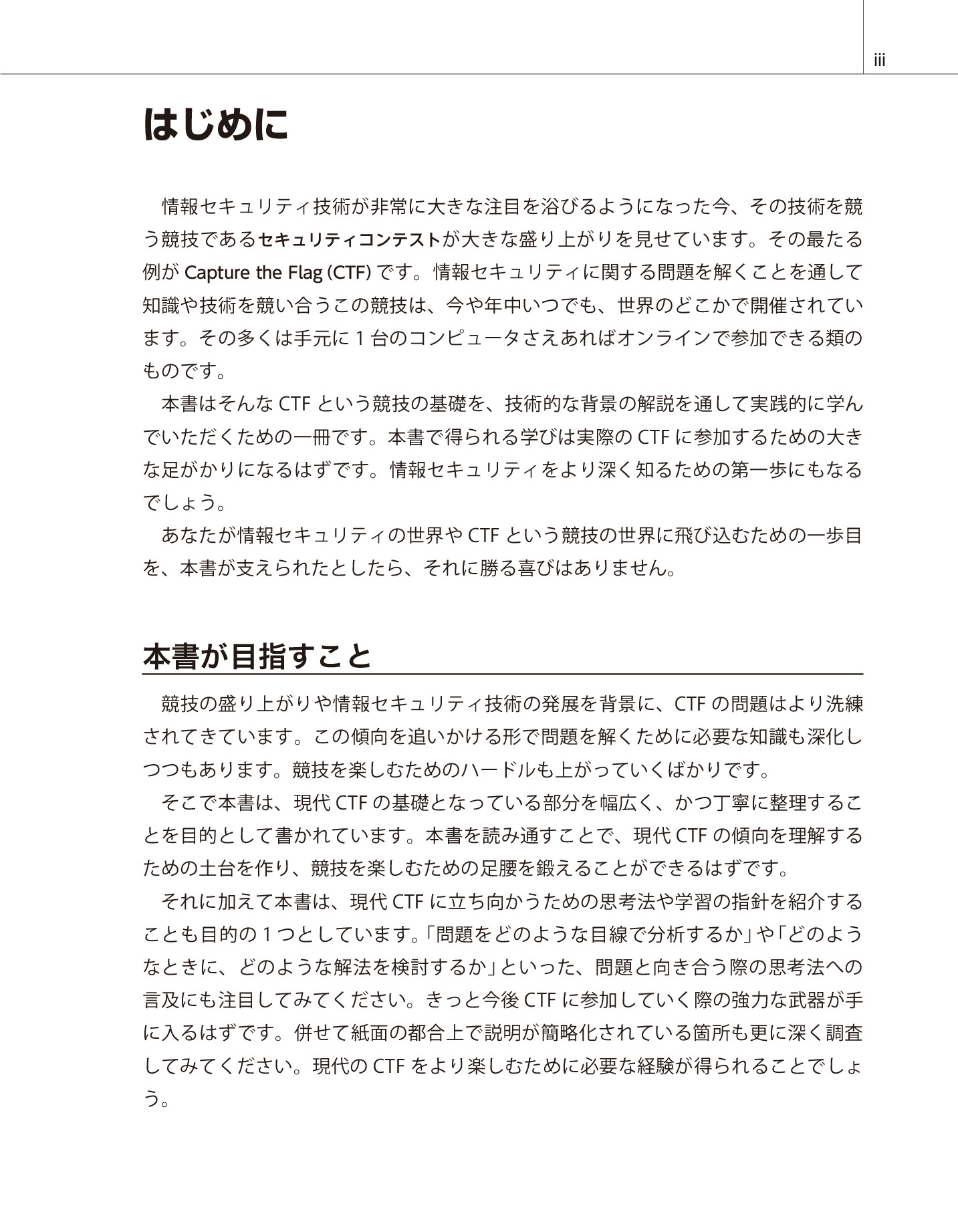 iii

はじめに

情報セキュリティ技術が非常に大きな注目を浴びるようになった今、その技術を競う競技であるセキュリティコンテストが大きな盛り上がりを見せています。その最たる例が Capture the Flag (CTF) です。情報セキュリティに関する問題を解くことを通して知識や技術を競い合うこの競技は、今や年中いつでも、世界のどこかで開催されています。その多くは手元に 1 台のコンピュータさえあればオンラインで参加できる類のものです。

本書はそんな CTF という競技の基礎を、技術的な背景の解説を通して実践的に学んでいただくための一冊です。本書で得られる学びは実際の CTF に参加するための大きな足がかりになるはずです。情報セキュリティをより深く知るための第一歩にもなるでしょう。

あなたが情報セキュリティの世界や CTF という競技の世界に飛び込むための一歩目を、本書が支えられたとしたら、それに勝る喜びはありません。

本書が目指すこと

競技の盛り上がりや情報セキュリティ技術の発展を背景に、CTF の問題はより洗練されてきています。この傾向を追いかける形で問題を解くために必要な知識も深化しつつもあります。競技を楽しむためのハードルも上がっていくばかりです。

そこで本書は、現代 CTF の基礎となっている部分を幅広く、かつ丁寧に整理することを目的として書かれています。本書を読み通すことで、現代 CTF の傾向を理解するための土台を作り、競技を楽しむための足腰を鍛えることができるはずです。

それに加えて本書は、現代 CTF に立ち向かうための思考法や学習の指針を紹介することも目的の 1 つとしています。「問題をどのような目線で分析するか」や「どのようなときに、どのような解法を検討するか」といった、問題と向き合う際の思考法への言及にも注目してみてください。きっと今後 CTF に参加していく際の強力な武器が手に入るはずです。併せて紙面の都合上で説明が簡略化されている箇所も更に深く調査してみてください。現代の CTF をより楽しむために必要な経験が得られることでしょう。